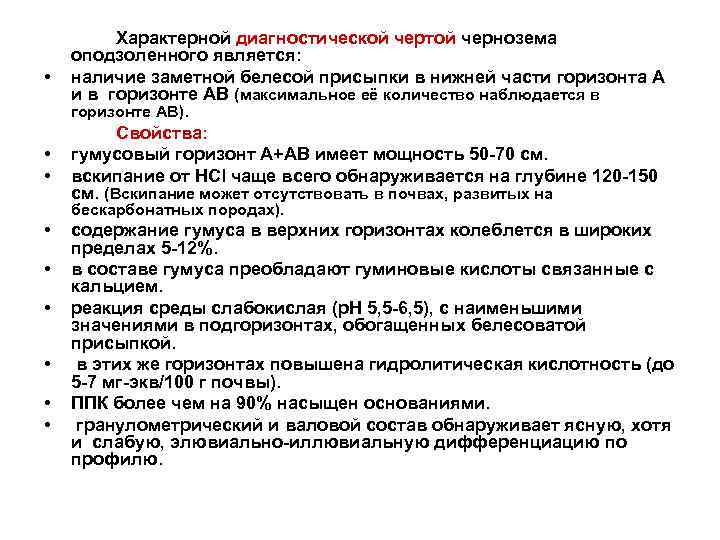 Характерной диагностической чертой чернозема оподзоленного является:

• наличие заметной белесой присыпки в нижней части горизонта А и в горизонте АВ (максимальное её количество наблюдается в горизонте АВ).

Свойства:

• гумусовый горизонт А+АВ имеет мощность 50-70 см.
• вскипание от HCl чаще всего обнаруживается на глубине 120-150 см. (Вскипание может отсутствовать в почвах, развитых на бескарбонатных породах).
• содержание гумуса в верхних горизонтах колеблется в широких пределах 5-12%.
• в составе гумуса преобладают гуминовые кислоты связанные с кальцием.
• реакция среды слабокислая (рН 5,5-6,5), с наименьшими значениями в подгоризонтах, обогащенных белесоватой присыпкой.
• в этих же горизонтах повышена гидролитическая кислотность (до 5-7 мг-экв/100 г почвы).
• ППК более чем на 90% насыщен основаниями.
• гранулометрический и валовой состав обнаруживает ясную, хотя и слабую, элювиально-иллювиальную дифференциацию по профилю.